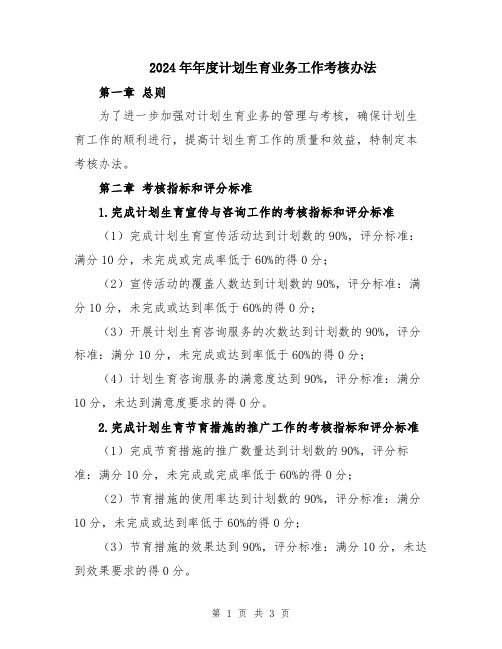 2024年年度计划生育业务工作考核办法

第一章 总则

为了进一步加强对计划生育业务的管理与考核，确保计划生育工作的顺利进行，提高计划生育工作的质量和效益，特制定本考核办法。

第二章 考核指标和评分标准

1.完成计划生育宣传与咨询工作的考核指标和评分标准

（1）完成计划生育宣传活动达到计划数的90%，评分标准：满分10分，未完成或完成率低于60%的得0分；

（2）宣传活动的覆盖人数达到计划数的90%，评分标准：满分10分，未完成或达到率低于60%的得0分；

（3）开展计划生育咨询服务的次数达到计划数的90%，评分标准：满分10分，未完成或达到率低于60%的得0分；

（4）计划生育咨询服务的满意度达到90%，评分标准：满分10分，未达到满意度要求的得0分。

2.完成计划生育节育措施的推广工作的考核指标和评分标准

（1）完成节育措施的推广数量达到计划数的90%，评分标准：满分10分，未完成或完成率低于60%的得0分；

（2）节育措施的使用率达到计划数的90%，评分标准：满分10分，未完成或达到率低于60%的得0分；

（3）节育措施的效果达到90%，评分标准：满分10分，未达到效果要求的得0分。

第 1 页 共 3 页